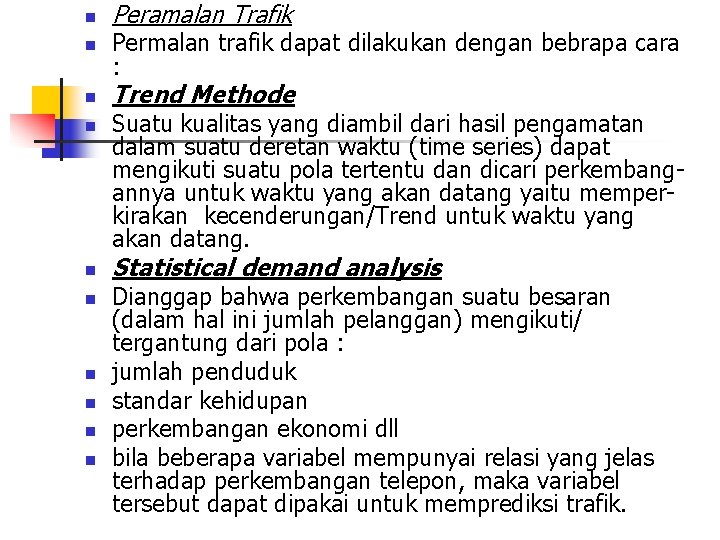 Peramalan Trafik

Permalan trafik dapat dilakukan dengan bebrapa cara :

Trend Methode

Suatu kualitas yang diambil dari hasil pengamatan dalam suatu deretan waktu (time series) dapat mengikuti suatu pola tertentu dan dicari perkembangannya untuk waktu yang akan datang yaitu memperkirakan kecenderungan/Trend untuk waktu yang akan datang.

Statistical demand analysis

Dianggap bahwa perkembangan suatu besaran (dalam hal ini jumlah pelanggan) mengikuti/ tergantung dari pola :

jumlah penduduk

standar kehidupan

perkembangan ekonomi dll

bila beberapa variabel mempunyai relasi yang jelas terhadap perkembangan telepon, maka variabel tersebut dapat dipakai untuk memprediksi trafik.